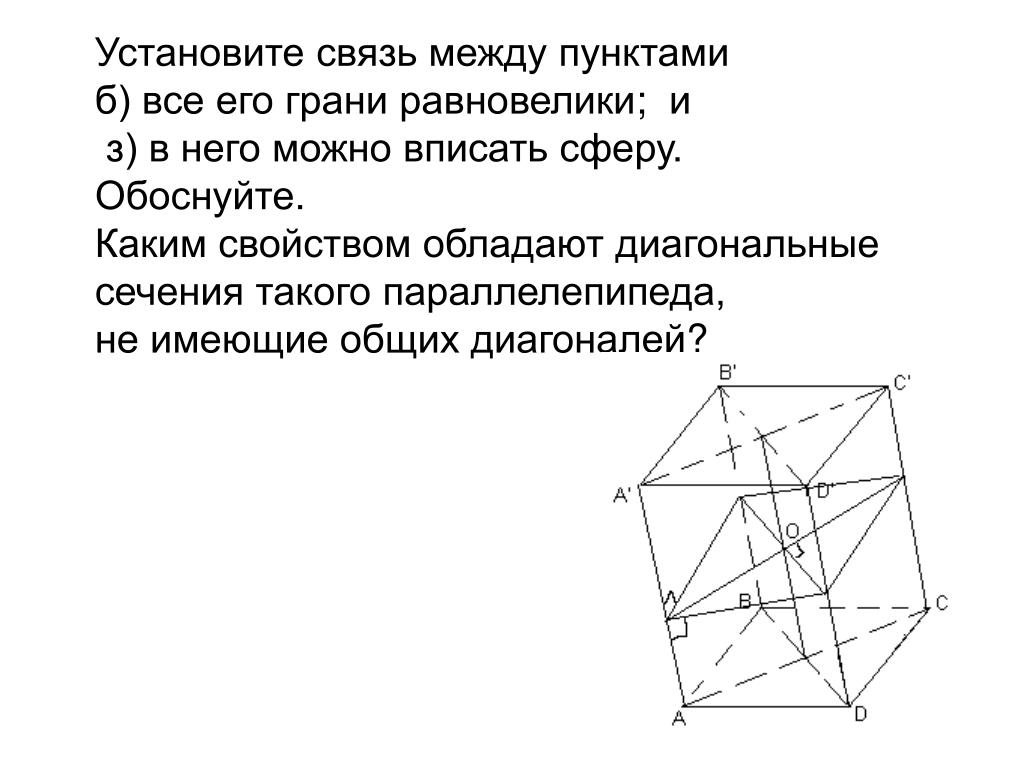 Установите связь между пунктами
б) все его грани равновелики; и
з) в него можно вписать сферу.
Обоснуйте.
Каким свойством обладают диагональные сечения такого параллелепипеда,
не имеющие общих диагоналей?

B'
C'
A'
D'
O
B
C
A
D